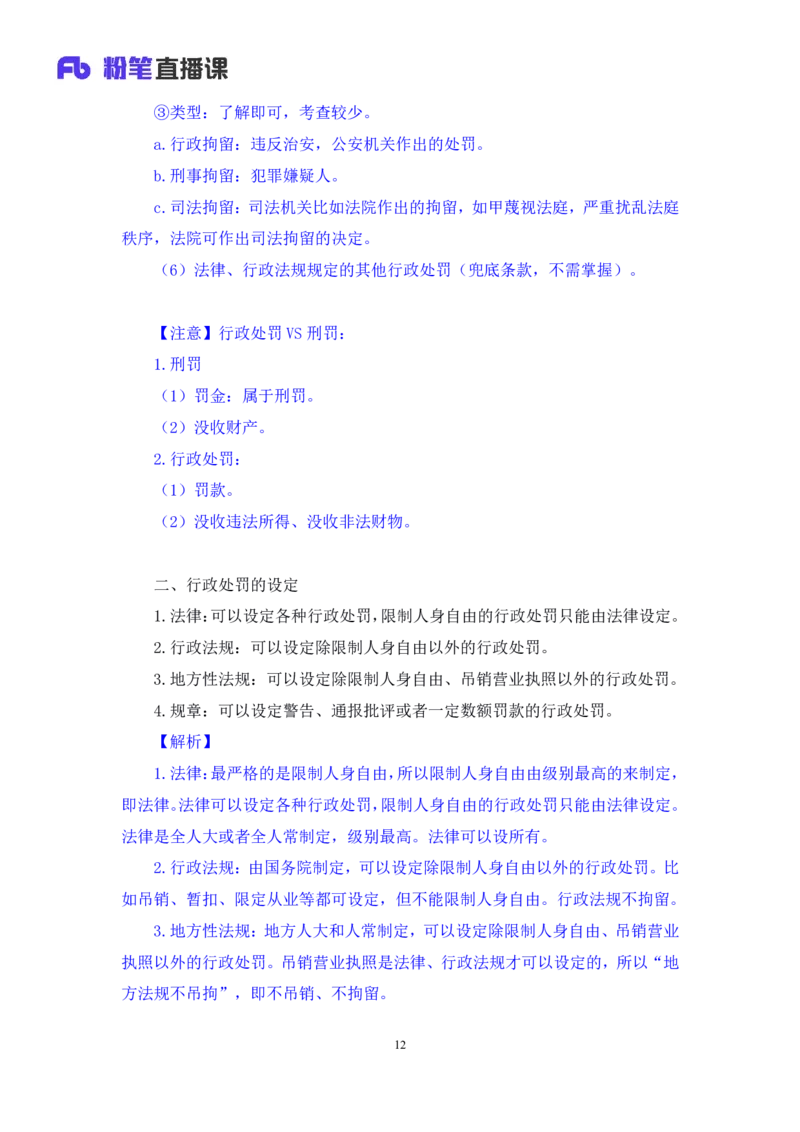 Fb 粉笔直播课

③类型：了解即可，考查较少。

a.行政拘留：违反治安，公安机关作出的处罚。

b.刑事拘留：犯罪嫌疑人。

c.司法拘留：司法机关比如法院作出的拘留，如甲蔑视法庭，严重扰乱法庭秩序，法院可作出司法拘留的决定。

（6）法律、行政法规规定的其他行政处罚（兜底条款，不需掌握）。

【注意】行政处罚VS刑罚：

1.刑罚

（1）罚金：属于刑罚。

（2）没收财产。

2.行政处罚：

（1）罚款。

（2）没收违法所得、没收非法财物。

二、行政处罚的设定

1.法律：可以设定各种行政处罚，限制人身自由的行政处罚只能由法律设定。

2.行政法规：可以设定除限制人身自由以外的行政处罚。

3.地方性法规：可以设定除限制人身自由、吊销营业执照以外的行政处罚。

4.规章：可以设定警告、通报批评或者一定数额罚款的行政处罚。

【解析】

1.法律：最严格的是限制人身自由，所以限制人身自由由级别最高的来制定，即法律。法律可以设定各种行政处罚，限制人身自由的行政处罚只能由法律设定。法律是全人大或者全人常制定，级别最高。法律可以设所有。

2.行政法规：由国务院制定，可以设定除限制人身自由以外的行政处罚。比如吊销、暂扣、限定从业等都可设定，但不能限制人身自由。行政法规不拘留。

3.地方性法规：地方人大和人常制定，可以设定除限制人身自由、吊销营业执照以外的行政处罚。吊销营业执照是法律、行政法规才可以设定的，所以“地方法规不吊拘”，即不吊销、不拘留。

12